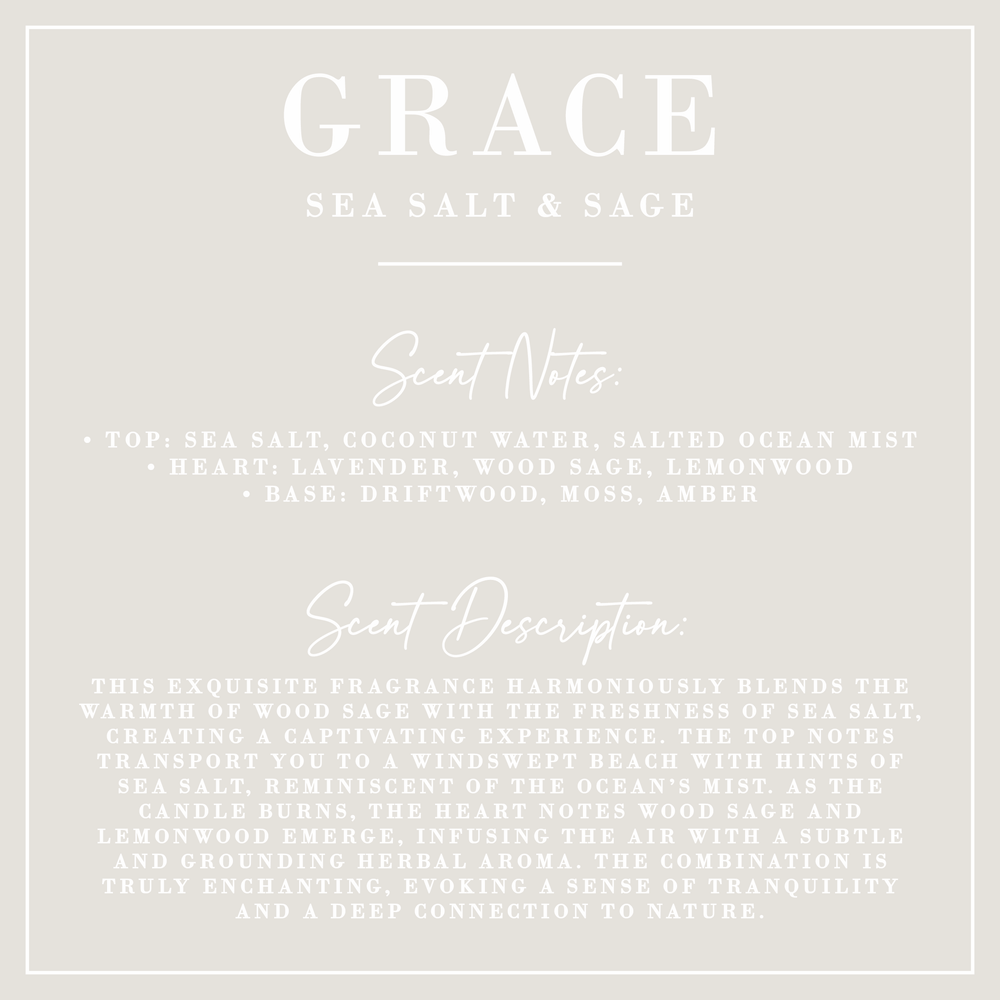 GRACE

SEA SALT & SAGE

Scent Notes:

• TOP: SEA SALT, COCONUT WATER, SALTED OCEAN MIST
• HEART: LAVENDER, WOOD SAGE, LEMONWOOD
• BASE: DRIFTWOOD, MOSS, AMBER

Scent Description:

THIS EXQUISITE FRAGRANCE HARMONIOUSLY BLENDS THE WARMTH OF WOOD SAGE WITH THE FRESHNESS OF SEA SALT, CREATING A CAPTIVATING EXPERIENCE. THE TOP NOTES TRANSPORT YOU TO A WINDSWEPT BEACH WITH HINTS OF SEA SALT, REMINISCENT OF THE OCEAN'S MIST. AS THE CANDLE BURNS, THE HEART NOTES WOOD SAGE AND LEMONWOOD EMERGE, INFUSING THE AIR WITH A SUBTLE AND GROUNDING HERBAL AROMA. THE COMBINATION IS TRULY ENCHANTING, EVOKING A SENSE OF TRANQUILITY AND A DEEP CONNECTION TO NATURE.